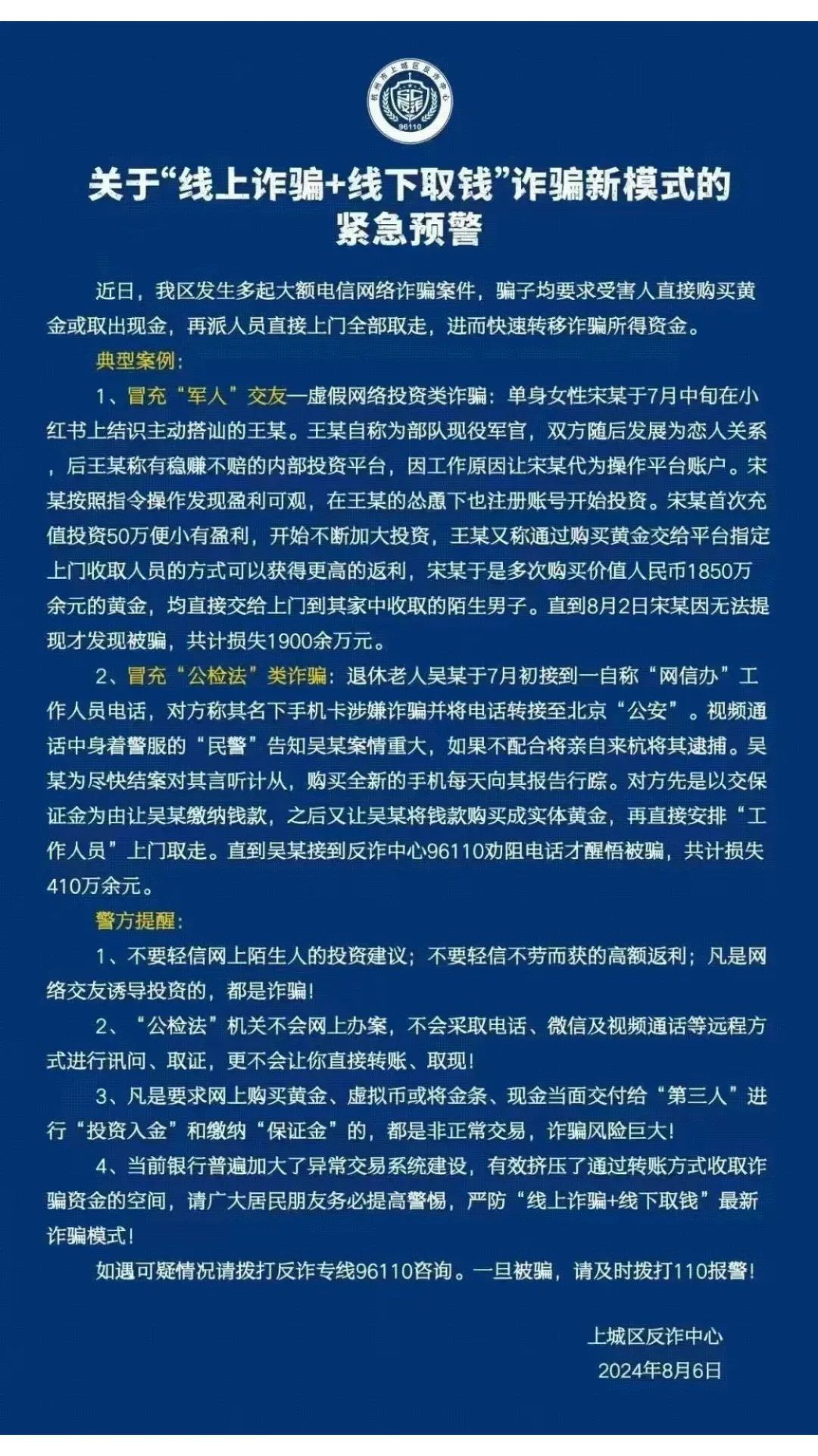 杭州市上城区反诈中心
96110

关于“线上诈骗+线下取钱”诈骗新模式的紧急预警

近日，我区发生多起大额电信网络诈骗案件，骗子均要求受害人直接购买黄金或取出现金，再派人员直接上门全部取走，进而快速转移诈骗所得资金。

典型案例：

1、冒充“军人”交友—虚假网络投资类诈骗：单身女性宋某于7月中旬在小红书上结识主动搭讪的王某。王某自称为部队现役军官，双方随后发展为恋人关系，后王某称有稳赚不赔的内部投资平台，因工作原因让宋某代为操作平台账户。宋某按照指令操作发现盈利可观，在王某的怂恿下也注册账号开始投资。宋某首次充值投资50万便小有盈利，开始不断加大投资，王某又称通过购买黄金交给平台指定上门收取人员的方式可以获得更高的返利，宋某于是多次购买价值人民币1850万余元的黄金，均直接交给上门到其家中收取的陌生男子。直到8月2日宋某因无法提现才发现被骗，共计损失1900余万元。

2、冒充“公检法”类诈骗：退休老人吴某于7月初接到一自称“网信办”工作人员电话，对方称其名下手机卡涉嫌诈骗并将电话转接至北京“公安”。视频通话中身着警服的“民警”告知吴某案情重大，如果不配合将亲自来杭将其逮捕。吴某为尽快结案对其言听计从，购买全新的手机每天向其报告行踪。对方先是以交保证金为由让吴某缴纳钱款，之后又让吴某将钱款购买成实体黄金，再直接安排“工作人员”上门取走。直到吴某接到反诈中心96110劝阻电话才醒悟被骗，共计损失410万余元。

警方提醒：

1、不要轻信网上陌生人的投资建议；不要轻信不劳而获的高额返利；凡是网络交友诱导投资的，都是诈骗！

2、“公检法”机关不会网上办案，不会采取电话、微信及视频通话等远程方式进行讯问、取证，更不会让你直接转账、取现！

3、凡是要求网上购买黄金、虚拟币或将金条、现金当面交付给“第三人”进行“投资入金”和缴纳“保证金”的，都是非正常交易，诈骗风险巨大！

4、当前银行普遍加大了异常交易系统建设，有效挤压了通过转账方式收取诈骗资金的空间，请广大居民朋友务必提高警惕，严防“线上诈骗+线下取钱”最新诈骗模式！

如遇可疑情况请拨打反诈专线96110咨询。一旦被骗，请及时拨打110报警！

上城区反诈中心
2024年8月6日